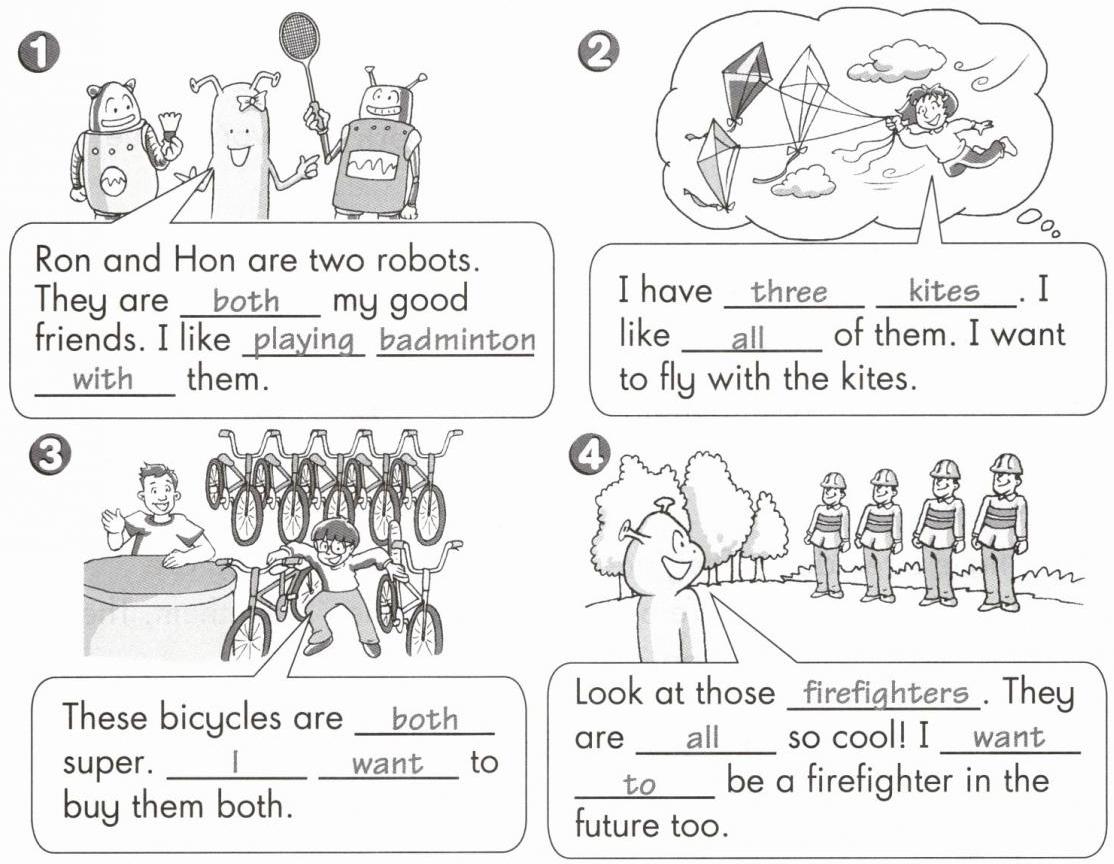 1

Ron and Hon are two robots. They are both my good friends. I like playing badminton with them.

2

I have three kites. I like all of them. I want to fly with the kites.

3

These bicycles are both super. I want to buy them both.

4

Look at those firefighters. They are all so cool! I want to be a firefighter in the future too.